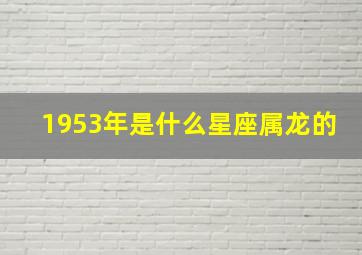 1953年是什么星座属龙的